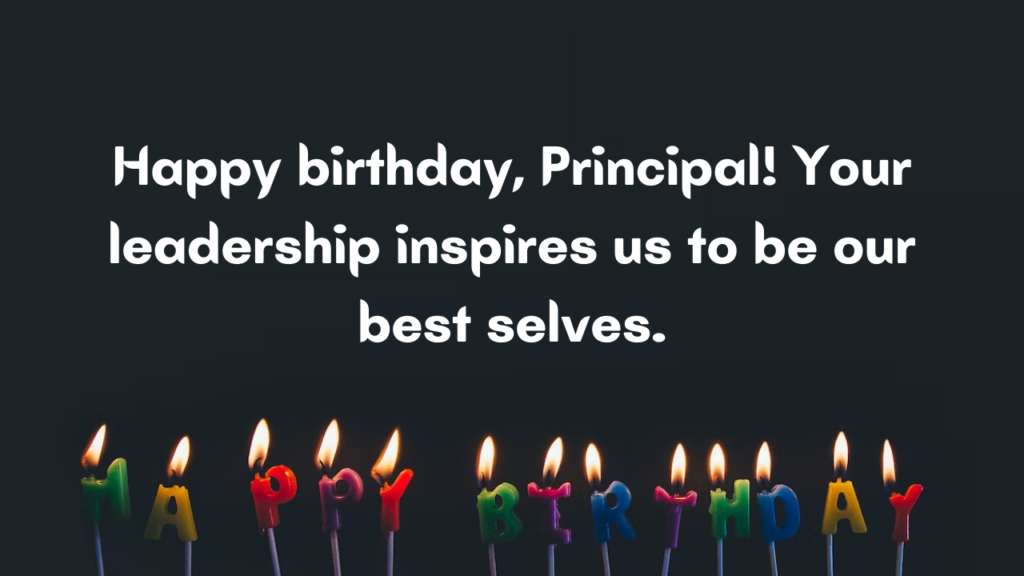 Happy birthday, Principal! Your leadership inspires us to be our best selves.

HAPPY BIRTHDAY